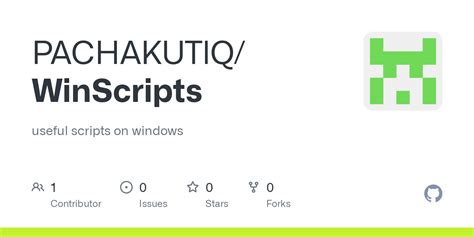 PACHAKUTIQ/
WinScripts

useful scripts on windows

1
Contributor

0
Issues

0
Stars

0
Forks